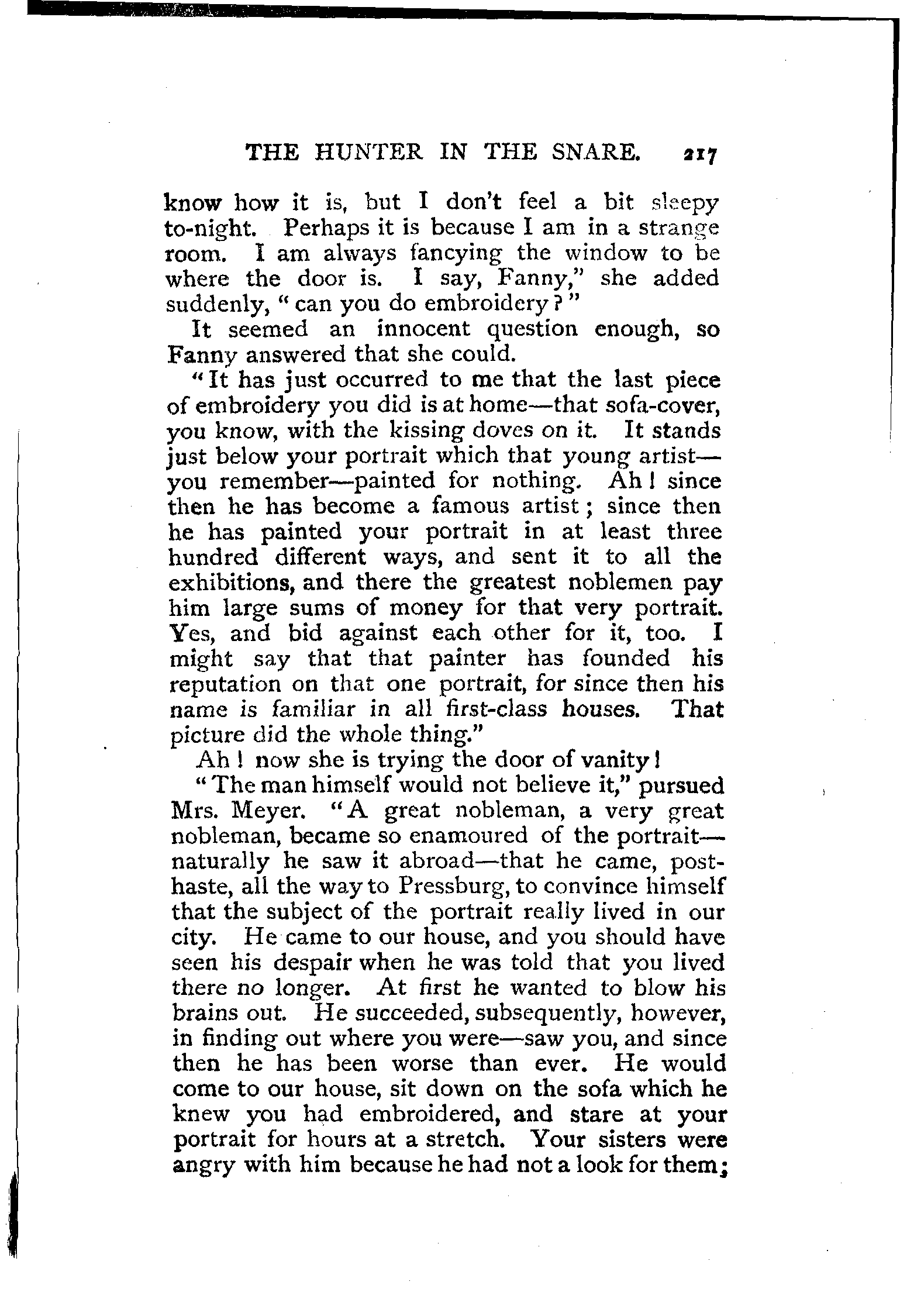 THE HUNTER IN THE SNARE. 217

know how it is, but I don't feel a bit sleepy to-night. Perhaps it is because I am in a strange room. I am always fancying the window to be where the door is. I say, Fanny," she added suddenly, "can you do embroidery?"

It seemed an innocent question enough, so Fanny answered that she could.

"It has just occurred to me that the last piece of embroidery you did is at home—that sofa-cover, you know, with the kissing doves on it. It stands just below your portrait which that young artist—you remember—painted for nothing. Ah! since then he has become a famous artist; since then he has painted your portrait in at least three hundred different ways, and sent it to all the exhibitions, and there the greatest noblemen pay him large sums of money for that very portrait. Yes, and bid against each other for it, too. I might say that that painter has founded his reputation on that one portrait, for since then his name is familiar in all first-class houses. That picture did the whole thing."

Ah! now she is trying the door of vanity!

"The man himself would not believe it," pursued Mrs. Meyer. "A great nobleman, a very great nobleman, became so enamoured of the portrait—naturally he saw it abroad—that he came, post-haste, all the way to Pressburg, to convince himself that the subject of the portrait really lived in our city. He came to our house, and you should have seen his despair when he was told that you lived there no longer. At first he wanted to blow his brains out. He succeeded, subsequently, however, in finding out where you were—saw you, and since then he has been worse than ever. He would come to our house, sit down on the sofa which he knew you had embroidered, and stare at your portrait for hours at a stretch. Your sisters were angry with him because he had not a look for them;